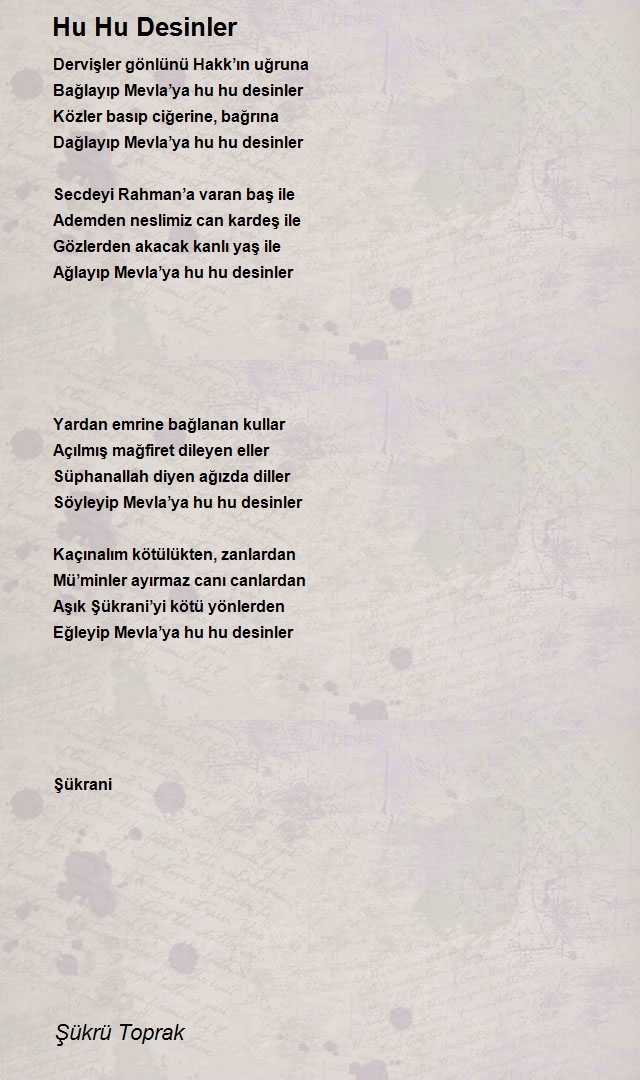 Hu Hu Desinler

Dervişler gönlünü Hakk'ın uğruna
Bağlayıp Mevla'ya hu hu desinler
Közler basıp ciğerine, bağrına
Dağlayıp Mevla'ya hu hu desinler

Secdeyi Rahman'a varan baş ile
Ademden neslimiz can kardeş ile
Gözlerden akacak kanlı yaş ile
Ağlayıp Mevla'ya hu hu desinler

Yardan emrine bağlanan kullar
Açılmış mağfiret dileyen eller
Süphanallah diyen ağızda diller
Söyleyip Mevla'ya hu hu desinler

Kaçınalım kötülükten, zanlardan
Mü'minler ayırmaz canı canlardan
Aşık Şükrani'yi kötü yönlerden
Eğleyip Mevla'ya hu hu desinler

Şükrani

Şükrü Toprak